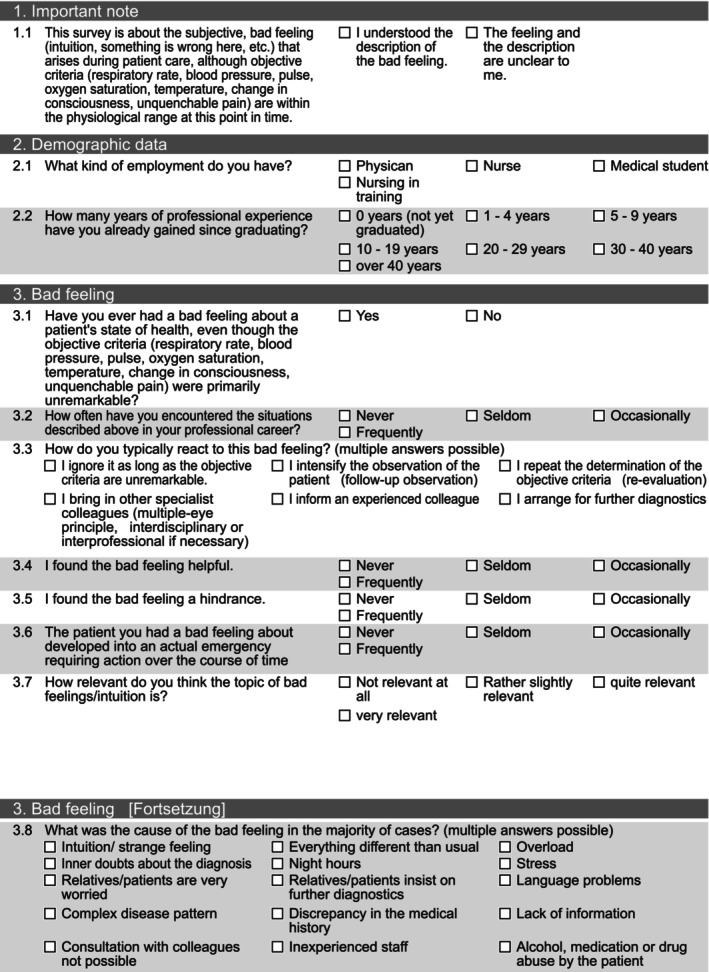 1. Important note

1.1 This survey is about the subjective, bad feeling (intuition, something is wrong here, etc.) that arises during patient care, although objective criteria (respiratory rate, blood pressure, pulse, oxygen saturation, temperature, change in consciousness, unquenchable pain) are within the physiological range at this point in time.
☐ I understood the description of the bad feeling.
☐ The feeling and the description are unclear to me.

2. Demographic data

2.1 What kind of employment do you have?
☐ Physican ☐ Nurse ☐ Medical student
☐ Nursing in training

2.2 How many years of professional experience have you already gained since graduating?
☐ 0 years (not yet graduated) ☐ 1 - 4 years ☐ 5 - 9 years
☐ 10 - 19 years ☐ 20 - 29 years ☐ 30 - 40 years
☐ over 40 years

3. Bad feeling

3.1 Have you ever had a bad feeling about a patient's state of health, even though the objective criteria (respiratory rate, blood pressure, pulse, oxygen saturation, temperature, change in consciousness, unquenchable pain) were primarily unremarkable?
☐ Yes ☐ No

3.2 How often have you encountered the situations described above in your professional career?
☐ Never ☐ Seldom ☐ Occasionally
☐ Frequently

3.3 How do you typically react to this bad feeling? (multiple answers possible)
☐ I ignore it as long as the objective criteria are unremarkable.
☐ I intensify the observation of the patient (follow-up observation)
☐ I repeat the determination of the objective criteria (re-evaluation)
☐ I bring in other specialist colleagues (multiple-eye principle, interdisciplinary or interprofessional if necessary)
☐ I inform an experienced colleague
☐ I arrange for further diagnostics

3.4 I found the bad feeling helpful.
☐ Never ☐ Seldom ☐ Occasionally
☐ Frequently

3.5 I found the bad feeling a hindrance.
☐ Never ☐ Seldom ☐ Occasionally
☐ Frequently

3.6 The patient you had a bad feeling about developed into an actual emergency requiring action over the course of time
☐ Never ☐ Seldom ☐ Occasionally
☐ Frequently

3.7 How relevant do you think the topic of bad feelings/intuition is?
☐ Not relevant at all ☐ Rather slightly relevant ☐ quite relevant
☐ very relevant

3. Bad feeling [Fortsetzung]

3.8 What was the cause of the bad feeling in the majority of cases? (multiple answers possible)
☐ Intuition/ strange feeling ☐ Everything different than usual ☐ Overload
☐ Inner doubts about the diagnosis ☐ Night hours ☐ Stress
☐ Relatives/patients are very worried ☐ Relatives/patients insist on further diagnostics ☐ Language problems
☐ Complex disease pattern ☐ Discrepancy in the medical history ☐ Lack of information
☐ Consultation with colleagues not possible ☐ Inexperienced staff ☐ Alcohol, medication or drug abuse by the patient